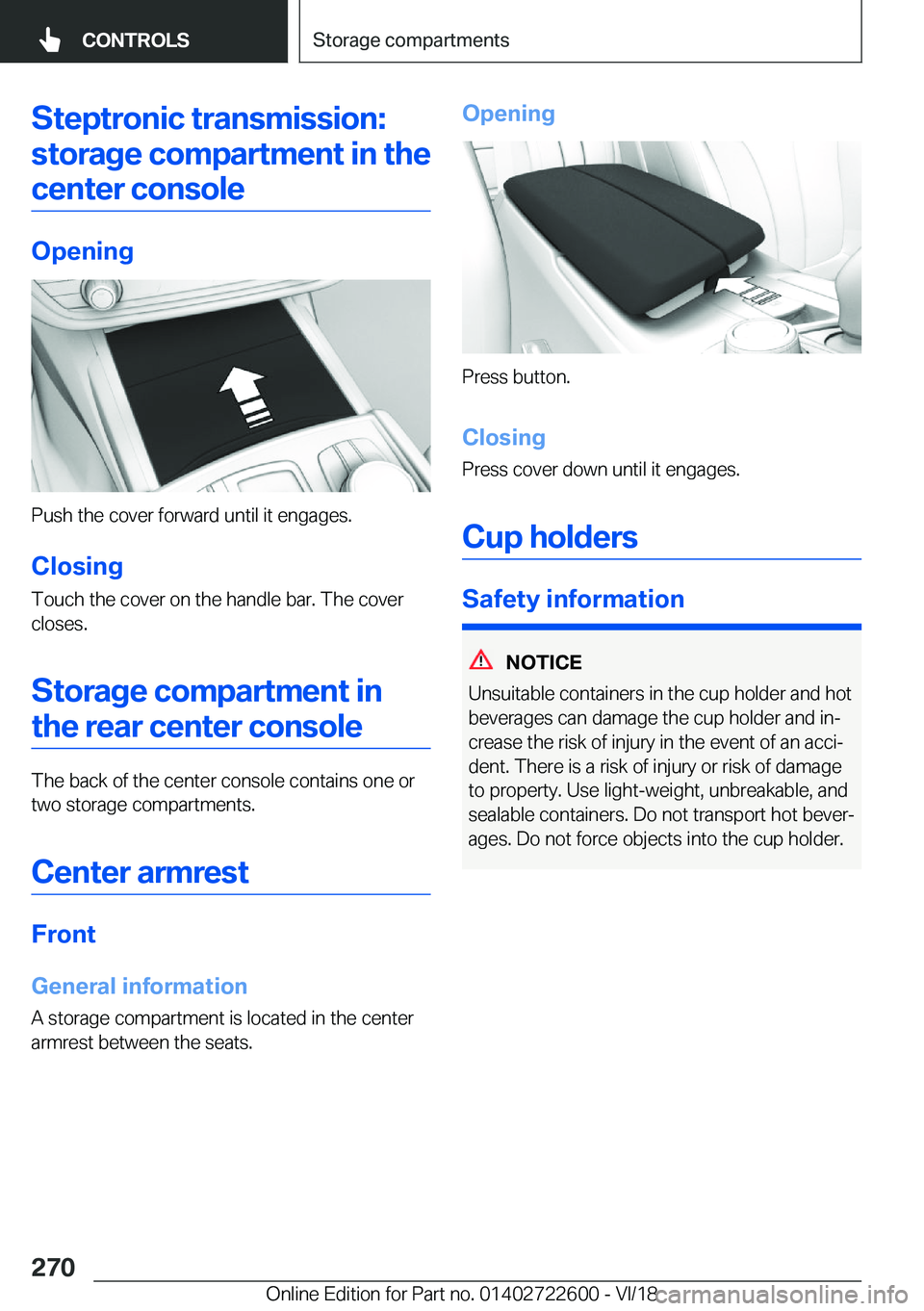 CONTROLS

Storage compartments

Steptronic transmission: storage compartment in the center console

Opening

Push the cover forward until it engages.

Closing

Touch the cover on the handle bar. The cover closes.

Storage compartment in the rear center console

The back of the center console contains one or two storage compartments.

Center armrest

Front

General information

A storage compartment is located in the center armrest between the seats.

Opening

Press button.

Closing

Press cover down until it engages.

Cup holders

Safety information

NOTICE

Unsuitable containers in the cup holder and hot beverages can damage the cup holder and increase the risk of injury in the event of an accident. There is a risk of injury or risk of damage to property. Use light-weight, unbreakable, and sealable containers. Do not transport hot beverages. Do not force objects into the cup holder.

270

Online Edition for Part no. 01402722600 - VI/18

carmanualsonline.info